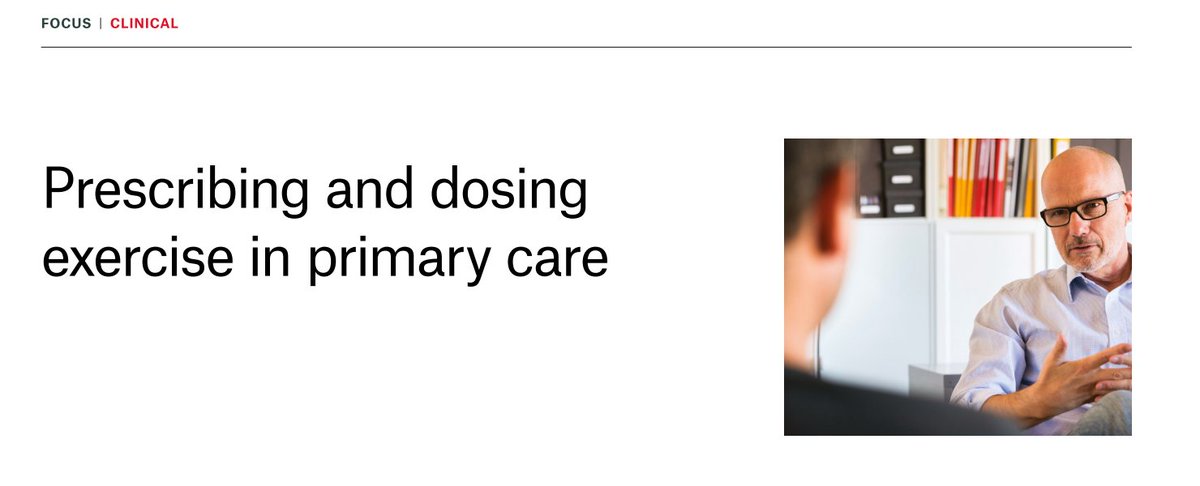 FOCUS | CLINICAL

Prescribing and dosing exercise in primary care